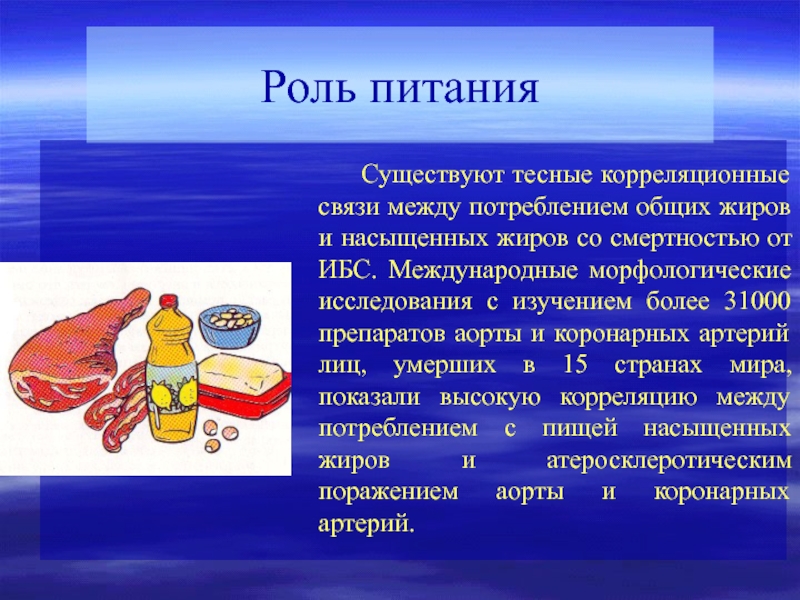 Роль питания

Существуют тесные корреляционные связи между потреблением общих жиров и насыщенных жиров со смертностью от ИБС. Международные морфологические исследования с изучением более 31000 препаратов аорты и коронарных артерий лиц, умерших в 15 странах мира, показали высокую корреляцию между потреблением с пищей насыщенных жиров и атеросклеротическим поражением аорты и коронарных артерий.